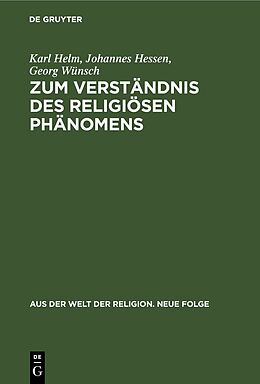 DE GRUYTER

Karl Helm, Johannes Hessen, Georg Wünsch

ZUM VERSTÄNDNIS DES RELIGIÖSEN PHÄNOMENS

AUS DER WELT DER RELIGION. NEUE FOLGE

DE
G